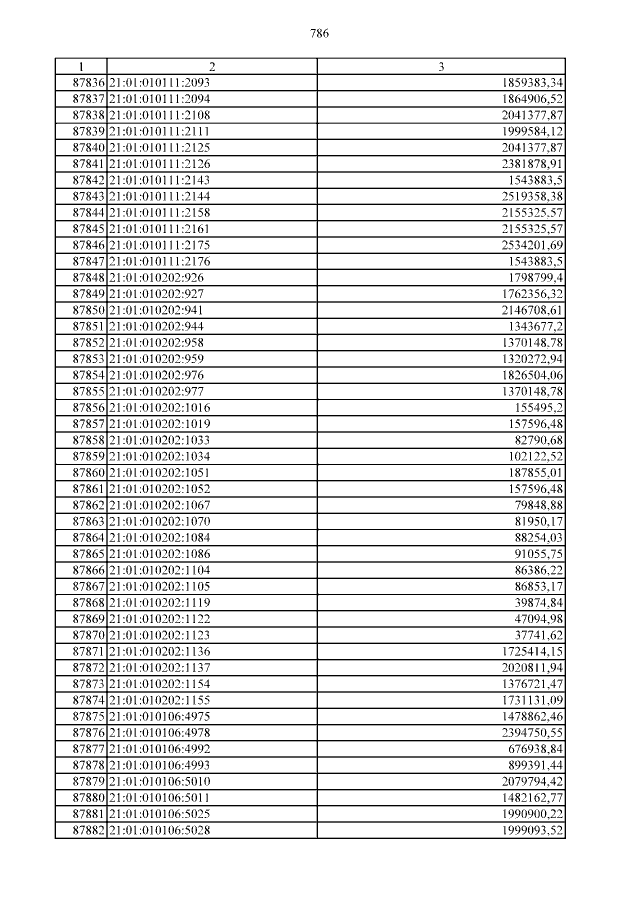 786

| 1 | 2 | 3 |
|---|---|---|
| 87836 | 21:01:010111:2093 | 1859383,34 |
| 87837 | 21:01:010111:2094 | 1864906,52 |
| 87838 | 21:01:010111:2108 | 2041377,87 |
| 87839 | 21:01:010111:2111 | 1999584,12 |
| 87840 | 21:01:010111:2125 | 2041377,87 |
| 87841 | 21:01:010111:2126 | 2381878,91 |
| 87842 | 21:01:010111:2143 | 1543883,5 |
| 87843 | 21:01:010111:2144 | 2519358,38 |
| 87844 | 21:01:010111:2158 | 2155325,57 |
| 87845 | 21:01:010111:2161 | 2155325,57 |
| 87846 | 21:01:010111:2175 | 2534201,69 |
| 87847 | 21:01:010111:2176 | 1543883,5 |
| 87848 | 21:01:010202:926 | 1798799,4 |
| 87849 | 21:01:010202:927 | 1762356,32 |
| 87850 | 21:01:010202:941 | 2146708,61 |
| 87851 | 21:01:010202:944 | 1343677,2 |
| 87852 | 21:01:010202:958 | 1370148,78 |
| 87853 | 21:01:010202:959 | 1320272,94 |
| 87854 | 21:01:010202:976 | 1826504,06 |
| 87855 | 21:01:010202:977 | 1370148,78 |
| 87856 | 21:01:010202:1016 | 155495,2 |
| 87857 | 21:01:010202:1019 | 157596,48 |
| 87858 | 21:01:010202:1033 | 82790,68 |
| 87859 | 21:01:010202:1034 | 102122,52 |
| 87860 | 21:01:010202:1051 | 187855,01 |
| 87861 | 21:01:010202:1052 | 157596,48 |
| 87862 | 21:01:010202:1067 | 79848,88 |
| 87863 | 21:01:010202:1070 | 81950,17 |
| 87864 | 21:01:010202:1084 | 88254,03 |
| 87865 | 21:01:010202:1086 | 91055,75 |
| 87866 | 21:01:010202:1104 | 86386,22 |
| 87867 | 21:01:010202:1105 | 86853,17 |
| 87868 | 21:01:010202:1119 | 39874,84 |
| 87869 | 21:01:010202:1122 | 47094,98 |
| 87870 | 21:01:010202:1123 | 37741,62 |
| 87871 | 21:01:010202:1136 | 1725414,15 |
| 87872 | 21:01:010202:1137 | 2020811,94 |
| 87873 | 21:01:010202:1154 | 1376721,47 |
| 87874 | 21:01:010202:1155 | 1731131,09 |
| 87875 | 21:01:010106:4975 | 1478862,46 |
| 87876 | 21:01:010106:4978 | 2394750,55 |
| 87877 | 21:01:010106:4992 | 676938,84 |
| 87878 | 21:01:010106:4993 | 899391,44 |
| 87879 | 21:01:010106:5010 | 2079794,42 |
| 87880 | 21:01:010106:5011 | 1482162,77 |
| 87881 | 21:01:010106:5025 | 1990900,22 |
| 87882 | 21:01:010106:5028 | 1999093,52 |